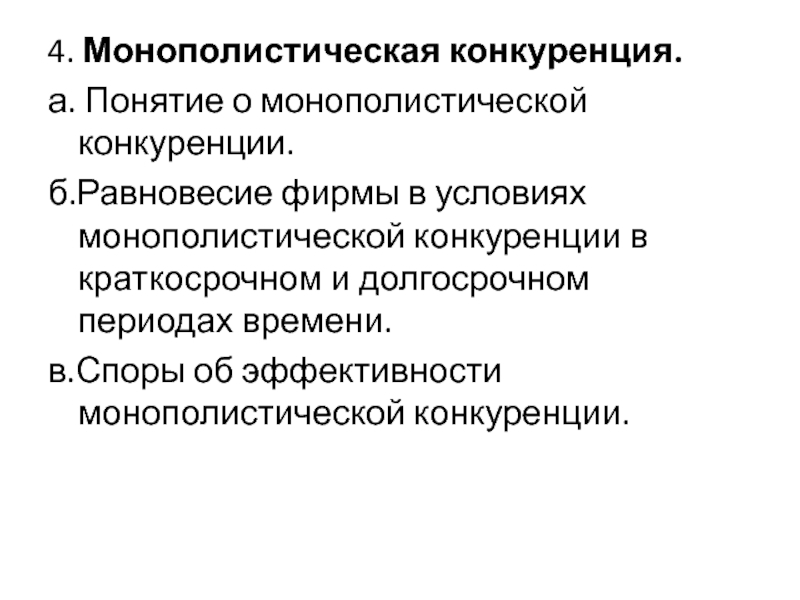 4. Монополистическая конкуренция.

а. Понятие о монополистической конкуренции.

б.Равновесие фирмы в условиях монополистической конкуренции в краткосрочном и долгосрочном периодах времени.

в.Споры об эффективности монополистической конкуренции.